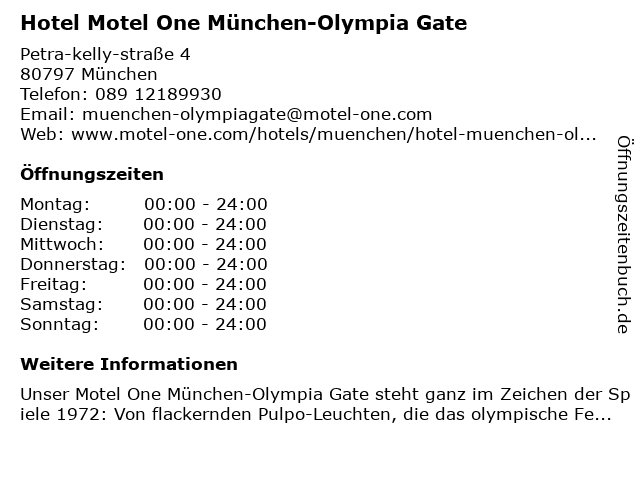 Hotel Motel One München-Olympia Gate

Petra-kelly-straße 4
80797 München
Telefon: 089 12189930
Email: muenchen-olympiagate@motel-one.com
Web: www.motel-one.com/hotels/muenchen/hotel-muenchen-ol...

Öffnungszeiten

| Montag: | 00:00 - 24:00 |
|---|---|
| Dienstag: | 00:00 - 24:00 |
| Mittwoch: | 00:00 - 24:00 |
| Donnerstag: | 00:00 - 24:00 |
| Freitag: | 00:00 - 24:00 |
| Samstag: | 00:00 - 24:00 |
| Sonntag: | 00:00 - 24:00 |

Weitere Informationen

Unser Motel One München-Olympia Gate steht ganz im Zeichen der Spiele 1972: Von flackernden Pulpo-Leuchten, die das olympische Fe...

Öffnungszeitenbuch.de